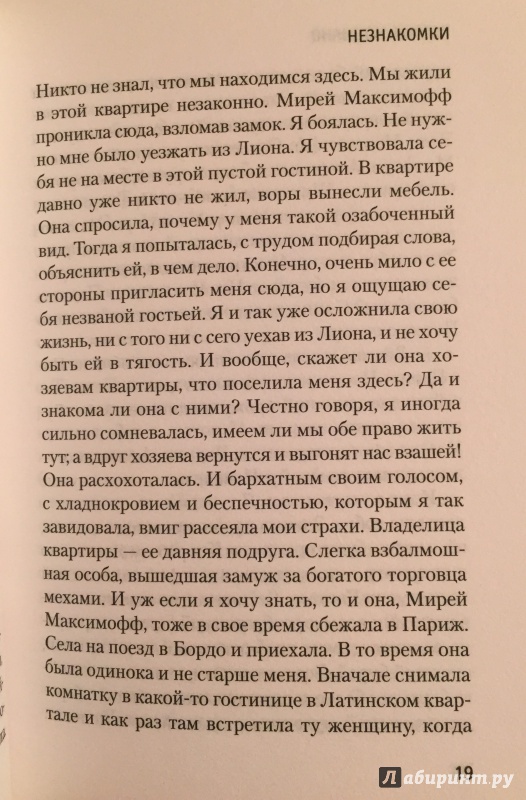 НЕЗНАКОМКИ

Никто не знал, что мы находимся здесь. Мы жили в этой квартире незаконно. Мирей Максимофф проникла сюда, взломав замок. Я боялась. Не нужно мне было уезжать из Лиона. Я чувствовала себя не на месте в этой пустой гостиной. В квартире давно уже никто не жил, воры вынесли мебель. Она спросила, почему у меня такой озабоченный вид. Тогда я попыталась, с трудом подбирая слова, объяснить ей, в чем дело. Конечно, очень мило с ее стороны пригласить меня сюда, но я ощущаю себя незваной гостьей. Я и так уже осложнила свою жизнь, ни с того ни с сего уехав из Лиона, и не хочу быть ей в тягость. И вообще, скажет ли она хозяевам квартиры, что поселила меня здесь? Да и знакома ли она с ними? Честно говоря, я иногда сильно сомневалась, имеем ли мы обе право жить тут; а вдруг хозяева вернутся и выгонят нас взашей! Она расхохоталась. И бархатным своим голосом, с хладнокровием и беспечностью, которым я так завидовала, вмиг рассеяла мои страхи. Владелица квартиры — ее давняя подруга. Слегка взбалмошная особа, вышедшая замуж за богатого торговца мехами. И уж если я хочу знать, то и она, Мирей Максимофф, тоже в свое время сбежала в Париж. Села на поезд в Бордо и приехала. В то время она была одинока и не старше меня. Вначале снимала комнатку в какой-то гостинице в Латинском квартале и как раз там встретила ту женщину, когда

19

Лабиринт.ру